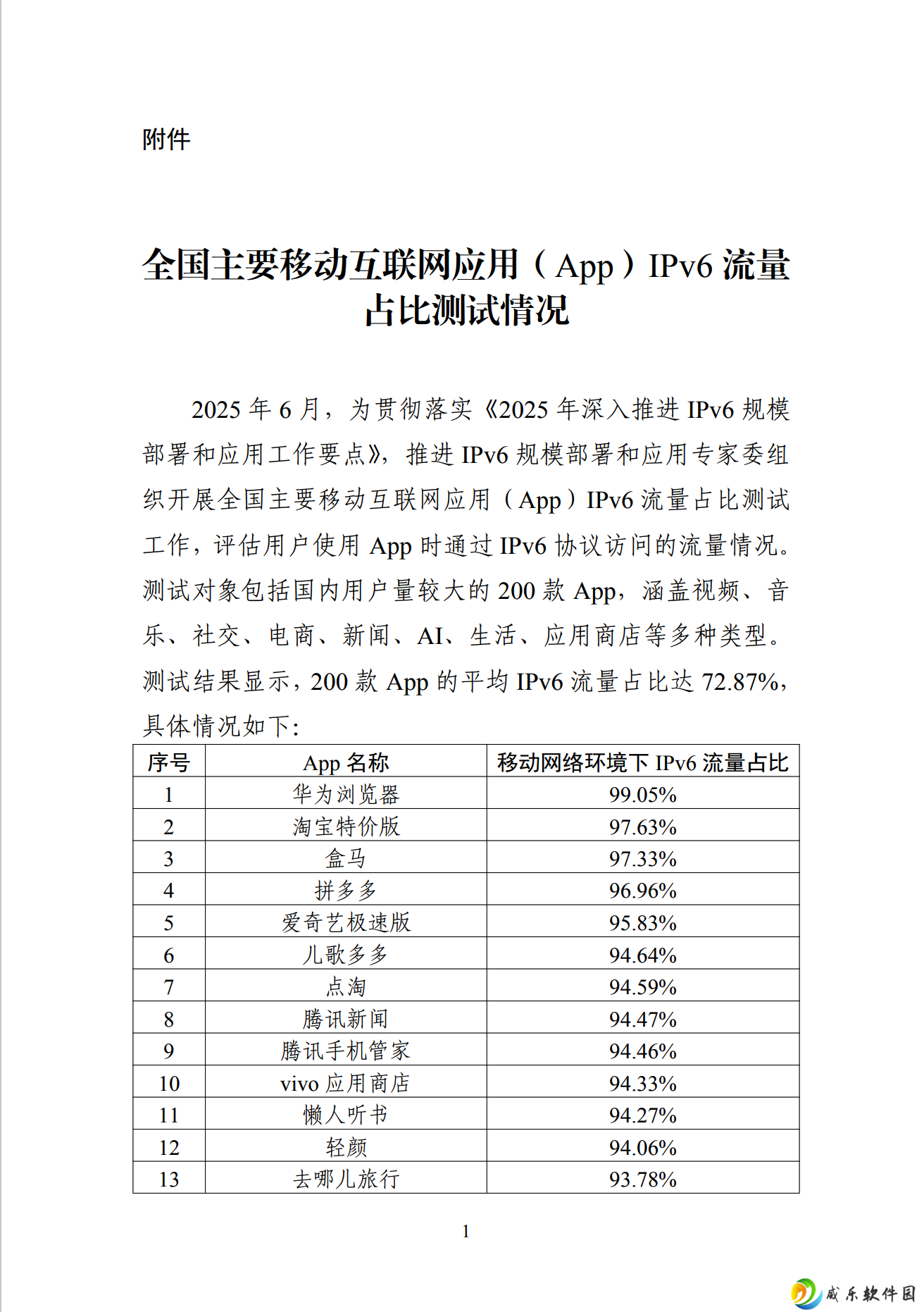 附件

全国主要移动互联网应用（App）IPv6 流量占比测试情况

2025 年 6 月，为贯彻落实《2025 年深入推进 IPv6 规模部署和应用工作要点》，推进 IPv6 规模部署和应用专家委组织开展全国主要移动互联网应用（App）IPv6 流量占比测试工作，评估用户使用 App 时通过 IPv6 协议访问的流量情况。测试对象包括国内用户量较大的 200 款 App，涵盖视频、音乐、社交、电商、新闻、AI、生活、应用商店等多种类型。测试结果显示，200 款 App 的平均 IPv6 流量占比达 72.87%，具体情况如下：

| 序号 | App 名称 | 移动网络环境下 IPv6 流量占比 |
|---|---|---|
| 1 | 华为浏览器 | 99.05% |
| 2 | 淘宝特价版 | 97.63% |
| 3 | 盒马 | 97.33% |
| 4 | 拼多多 | 96.96% |
| 5 | 爱奇艺极速版 | 95.83% |
| 6 | 儿歌多多 | 94.64% |
| 7 | 点淘 | 94.59% |
| 8 | 腾讯新闻 | 94.47% |
| 9 | 腾讯手机管家 | 94.46% |
| 10 | vivo 应用商店 | 94.33% |
| 11 | 懒人听书 | 94.27% |
| 12 | 轻颜 | 94.06% |
| 13 | 去哪儿旅行 | 93.78% |

1

威乐软件园